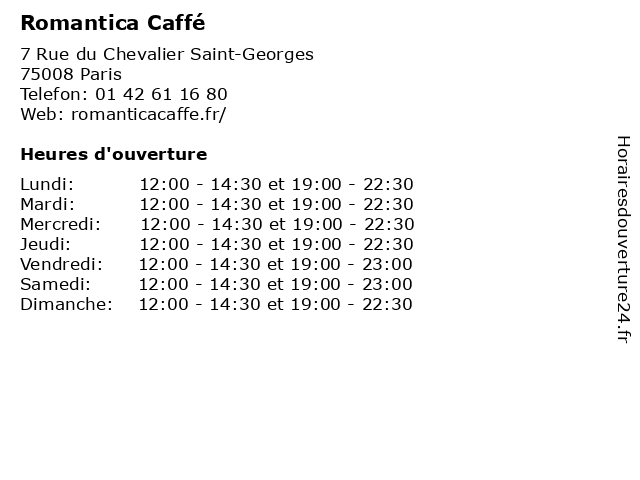 Romantica Caffé

7 Rue du Chevalier Saint-Georges
75008 Paris
Telefon: 01 42 61 16 80
Web: romanticacaffe.fr/

Heures d'ouverture

| | |
|---|---|
| Lundi: | 12:00 - 14:30 et 19:00 - 22:30 |
| Mardi: | 12:00 - 14:30 et 19:00 - 22:30 |
| Mercredi: | 12:00 - 14:30 et 19:00 - 22:30 |
| Jeudi: | 12:00 - 14:30 et 19:00 - 22:30 |
| Vendredi: | 12:00 - 14:30 et 19:00 - 23:00 |
| Samedi: | 12:00 - 14:30 et 19:00 - 23:00 |
| Dimanche: | 12:00 - 14:30 et 19:00 - 22:30 |

Horairesdouverture24.fr